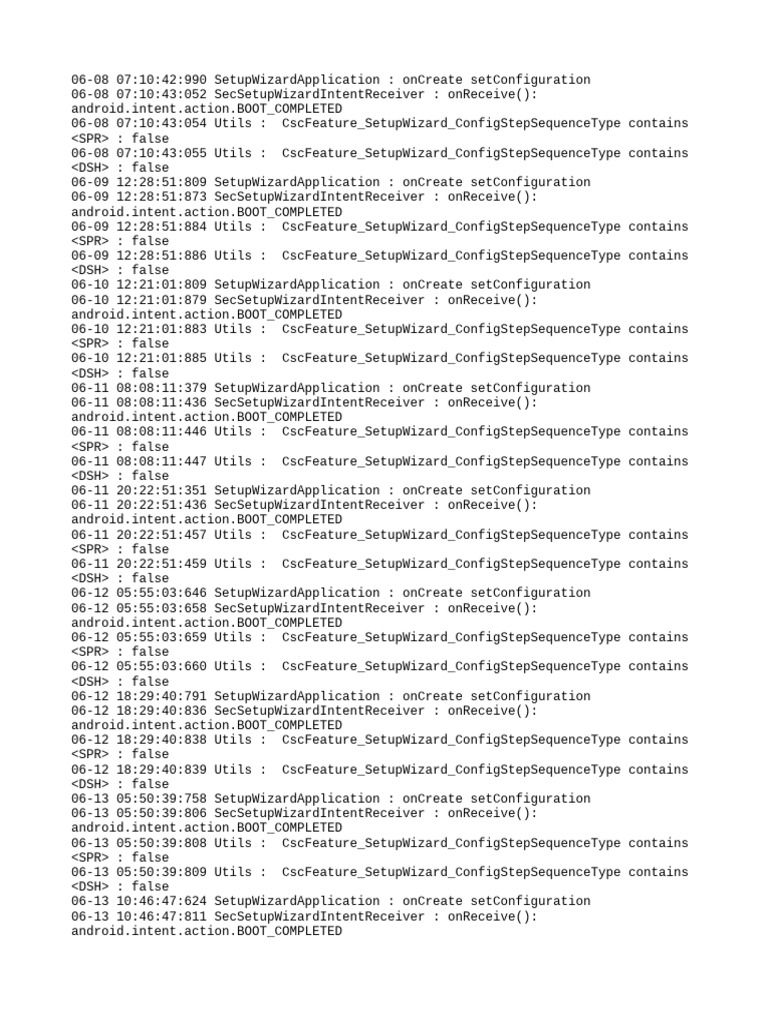 06-08 07:10:42:990 SetupWizardApplication : onCreate setConfiguration
06-08 07:10:43:052 SecSetupWizardIntentReceiver : onReceive(): android.intent.action.BOOT_COMPLETED
06-08 07:10:43:054 Utils : CscFeature_SetupWizard_ConfigStepSequenceType contains <SPR> : false
06-08 07:10:43:055 Utils : CscFeature_SetupWizard_ConfigStepSequenceType contains <DSH> : false
06-09 12:28:51:809 SetupWizardApplication : onCreate setConfiguration
06-09 12:28:51:873 SecSetupWizardIntentReceiver : onReceive(): android.intent.action.BOOT_COMPLETED
06-09 12:28:51:884 Utils : CscFeature_SetupWizard_ConfigStepSequenceType contains <SPR> : false
06-09 12:28:51:886 Utils : CscFeature_SetupWizard_ConfigStepSequenceType contains <DSH> : false
06-10 12:21:01:809 SetupWizardApplication : onCreate setConfiguration
06-10 12:21:01:879 SecSetupWizardIntentReceiver : onReceive(): android.intent.action.BOOT_COMPLETED
06-10 12:21:01:883 Utils : CscFeature_SetupWizard_ConfigStepSequenceType contains <SPR> : false
06-10 12:21:01:885 Utils : CscFeature_SetupWizard_ConfigStepSequenceType contains <DSH> : false
06-11 08:08:11:379 SetupWizardApplication : onCreate setConfiguration
06-11 08:08:11:436 SecSetupWizardIntentReceiver : onReceive(): android.intent.action.BOOT_COMPLETED
06-11 08:08:11:446 Utils : CscFeature_SetupWizard_ConfigStepSequenceType contains <SPR> : false
06-11 08:08:11:447 Utils : CscFeature_SetupWizard_ConfigStepSequenceType contains <DSH> : false
06-11 20:22:51:351 SetupWizardApplication : onCreate setConfiguration
06-11 20:22:51:436 SecSetupWizardIntentReceiver : onReceive(): android.intent.action.BOOT_COMPLETED
06-11 20:22:51:457 Utils : CscFeature_SetupWizard_ConfigStepSequenceType contains <SPR> : false
06-11 20:22:51:459 Utils : CscFeature_SetupWizard_ConfigStepSequenceType contains <DSH> : false
06-12 05:55:03:646 SetupWizardApplication : onCreate setConfiguration
06-12 05:55:03:658 SecSetupWizardIntentReceiver : onReceive(): android.intent.action.BOOT_COMPLETED
06-12 05:55:03:659 Utils : CscFeature_SetupWizard_ConfigStepSequenceType contains <SPR> : false
06-12 05:55:03:660 Utils : CscFeature_SetupWizard_ConfigStepSequenceType contains <DSH> : false
06-12 18:29:40:791 SetupWizardApplication : onCreate setConfiguration
06-12 18:29:40:836 SecSetupWizardIntentReceiver : onReceive(): android.intent.action.BOOT_COMPLETED
06-12 18:29:40:838 Utils : CscFeature_SetupWizard_ConfigStepSequenceType contains <SPR> : false
06-12 18:29:40:839 Utils : CscFeature_SetupWizard_ConfigStepSequenceType contains <DSH> : false
06-13 05:50:39:758 SetupWizardApplication : onCreate setConfiguration
06-13 05:50:39:806 SecSetupWizardIntentReceiver : onReceive(): android.intent.action.BOOT_COMPLETED
06-13 05:50:39:808 Utils : CscFeature_SetupWizard_ConfigStepSequenceType contains <SPR> : false
06-13 05:50:39:809 Utils : CscFeature_SetupWizard_ConfigStepSequenceType contains <DSH> : false
06-13 10:46:47:624 SetupWizardApplication : onCreate setConfiguration
06-13 10:46:47:811 SecSetupWizardIntentReceiver : onReceive(): android.intent.action.BOOT_COMPLETED